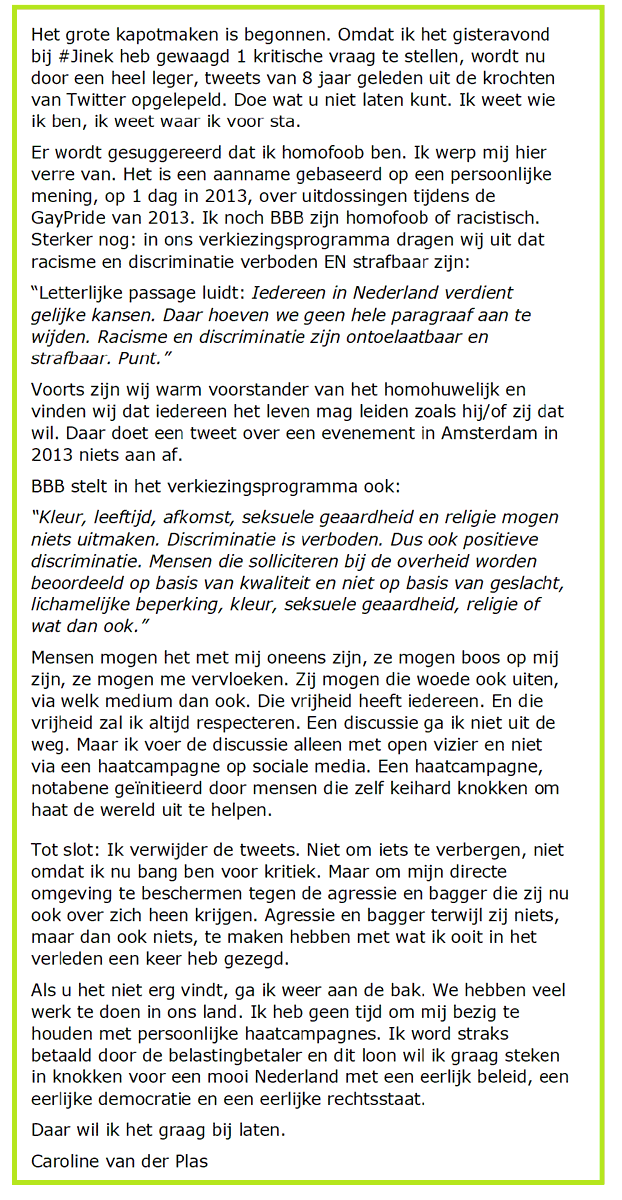 Het grote kapotmaken is begonnen. Omdat ik het gisteravond bij #Jinek heb gewaagd 1 kritische vraag te stellen, wordt nu door een heel leger, tweets van 8 jaar geleden uit de krochten van Twitter opgelepeld. Doe wat u niet laten kunt. Ik weet wie ik ben, ik weet waar ik voor sta.

Er wordt gesuggereerd dat ik homofoob ben. Ik werp mij hier verre van. Het is een aanname gebaseerd op een persoonlijke mening, op 1 dag in 2013, over uitdossingen tijdens de GayPride van 2013. Ik noch BBB zijn homofoob of racistisch. Sterker nog: in ons verkiezingsprogramma dragen wij uit dat racisme en discriminatie verboden EN strafbaar zijn:

"Letterlijke passage luidt: Iedereen in Nederland verdient gelijke kansen. Daar hoeven we geen hele paragraaf aan te wijden. Racisme en discriminatie zijn ontoelaatbaar en strafbaar. Punt."

Voorts zijn wij warm voorstander van het homohuwelijk en vinden wij dat iedereen het leven mag leiden zoals hij/of zij dat wil. Daar doet een tweet over een evenement in Amsterdam in 2013 niets aan af.

BBB stelt in het verkiezingsprogramma ook:

"Kleur, leeftijd, afkomst, seksuele geaardheid en religie mogen niets uitmaken. Discriminatie is verboden. Dus ook positieve discriminatie. Mensen die solliciteren bij de overheid worden beoordeeld op basis van kwaliteit en niet op basis van geslacht, lichamelijke beperking, kleur, seksuele geaardheid, religie of wat dan ook."

Mensen mogen het met mij oneens zijn, ze mogen boos op mij zijn, ze mogen me vervloeken. Zij mogen die woede ook uiten, via welk medium dan ook. Die vrijheid heeft iedereen. En die vrijheid zal ik altijd respecteren. Een discussie ga ik niet uit de weg. Maar ik voer de discussie alleen met open vizier en niet via een haatcampagne op sociale media. Een haatcampagne, notabene geïnitieerd door mensen die zelf keihard knokken om haat de wereld uit te helpen.

Tot slot: Ik verwijder de tweets. Niet om iets te verbergen, niet omdat ik nu bang ben voor kritiek. Maar om mijn directe omgeving te beschermen tegen de agressie en bagger die zij nu ook over zich heen krijgen. Agressie en bagger terwijl zij niets, maar dan ook niets, te maken hebben met wat ik ooit in het verleden een keer heb gezegd.

Als u het niet erg vindt, ga ik weer aan de bak. We hebben veel werk te doen in ons land. Ik heb geen tijd om mij bezig te houden met persoonlijke haatcampagnes. Ik word straks betaald door de belastingbetaler en dit loon wil ik graag steken in knokken voor een mooi Nederland met een eerlijk beleid, een eerlijke democratie en een eerlijke rechtsstaat.

Daar wil ik het graag bij laten.

Caroline van der Plas